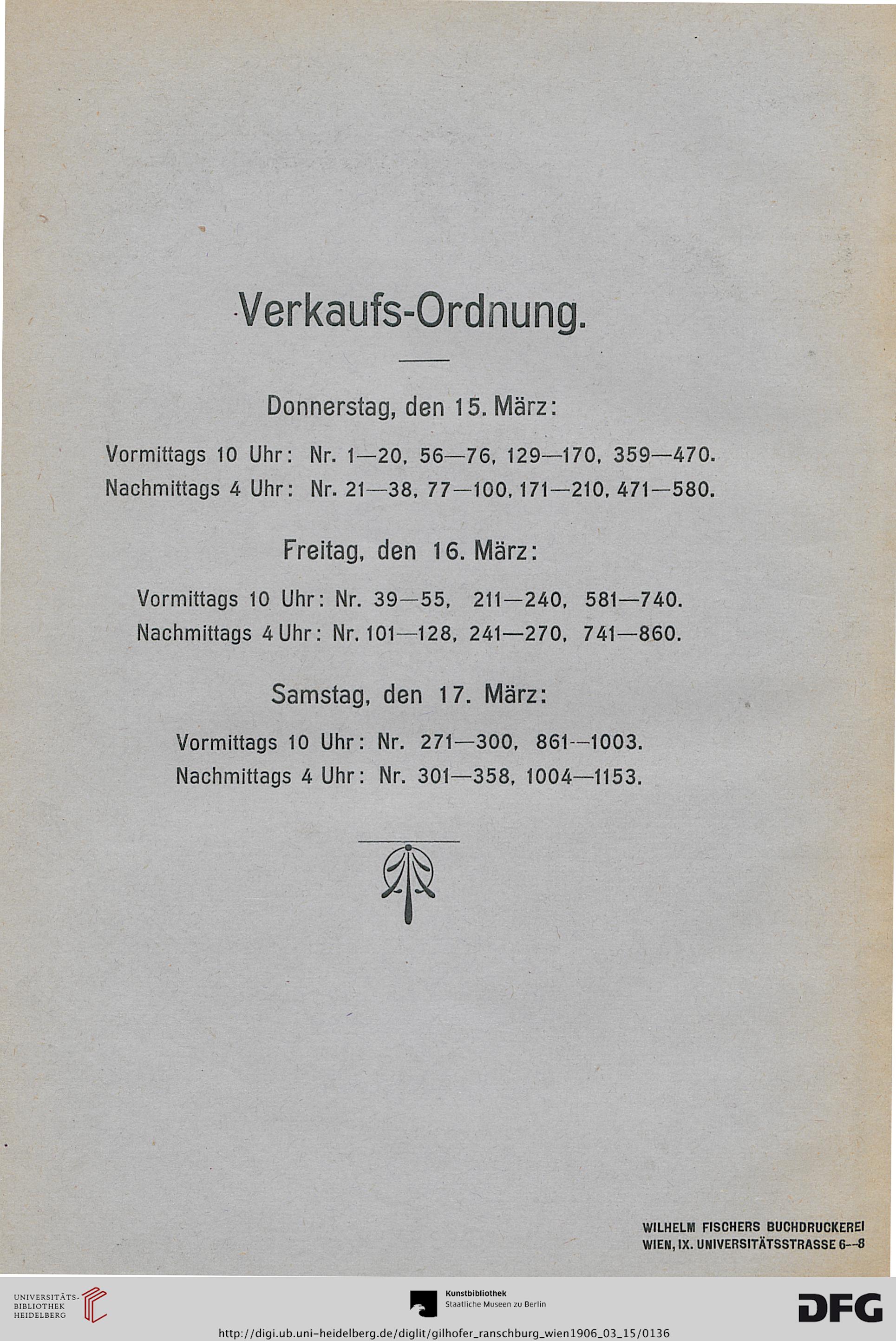 Verkaufs-Ordnung.

Donnerstag, den 15. März:

Vormittags 10 Uhr: Nr. 1—20, 56—76, 129—170, 359—470.
Nachmittags 4 Uhr: Nr. 21—38, 77—100, 171—210, 471—580.

Freitag, den 16. März:

Vormittags 10 Uhr: Nr. 39—55, 211—240, 581—740.
Nachmittags 4 Uhr: Nr. 101—128, 241—270, 741—860.

Samstag, den 17. März:

Vormittags 10 Uhr: Nr. 271—300, 861—1003.
Nachmittags 4 Uhr: Nr. 301—358, 1004—1153.

WILHELM FISCHERS BUCHDRUCKEREI
WIEN, IX. UNIVERSITÄTSSTRASSE 6—8

UNIVERSITÄTS-BIBLIOTHEK HEIDELBERG

Kunstbibliothek
Staatliche Museen zu Berlin

DFG

http://digi.ub.uni-heidelberg.de/diglit/gilhofer_ranschburg_wien1906_03_15/0136